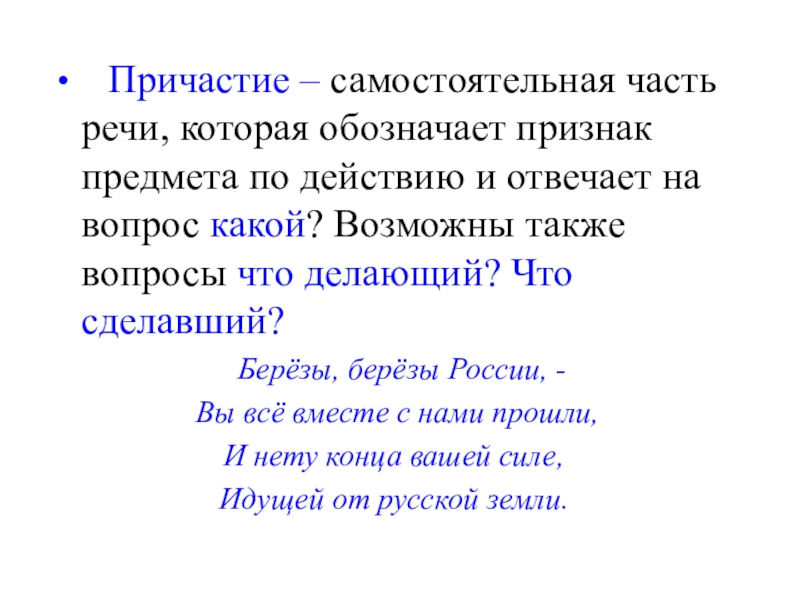 • Причастие – самостоятельная часть речи, которая обозначает признак предмета по действию и отвечает на вопрос какой? Возможны также вопросы что делающий? Что сделавший?

Берёзы, берёзы России, -
Вы всё вместе с нами прошли,
И нету конца вашей силе,
Идущей от русской земли.